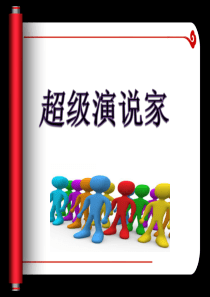 超级演说家